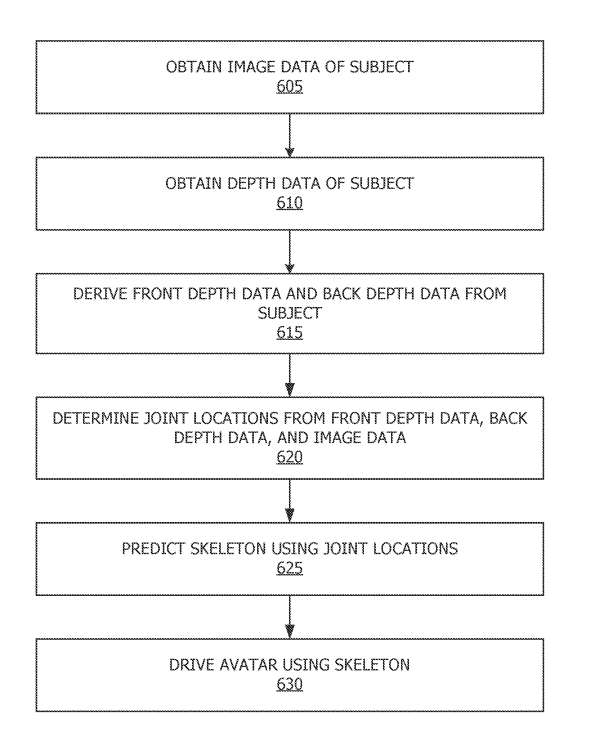 OBTAIN IMAGE DATA OF SUBJECT
605

OBTAIN DEPTH DATA OF SUBJECT
610

DERIVE FRONT DEPTH DATA AND BACK DEPTH DATA FROM SUBJECT
615

DETERMINE JOINT LOCATIONS FROM FRONT DEPTH DATA, BACK DEPTH DATA, AND IMAGE DATA
620

PREDICT SKELETON USING JOINT LOCATIONS
625

DRIVE AVATAR USING SKELETON
630